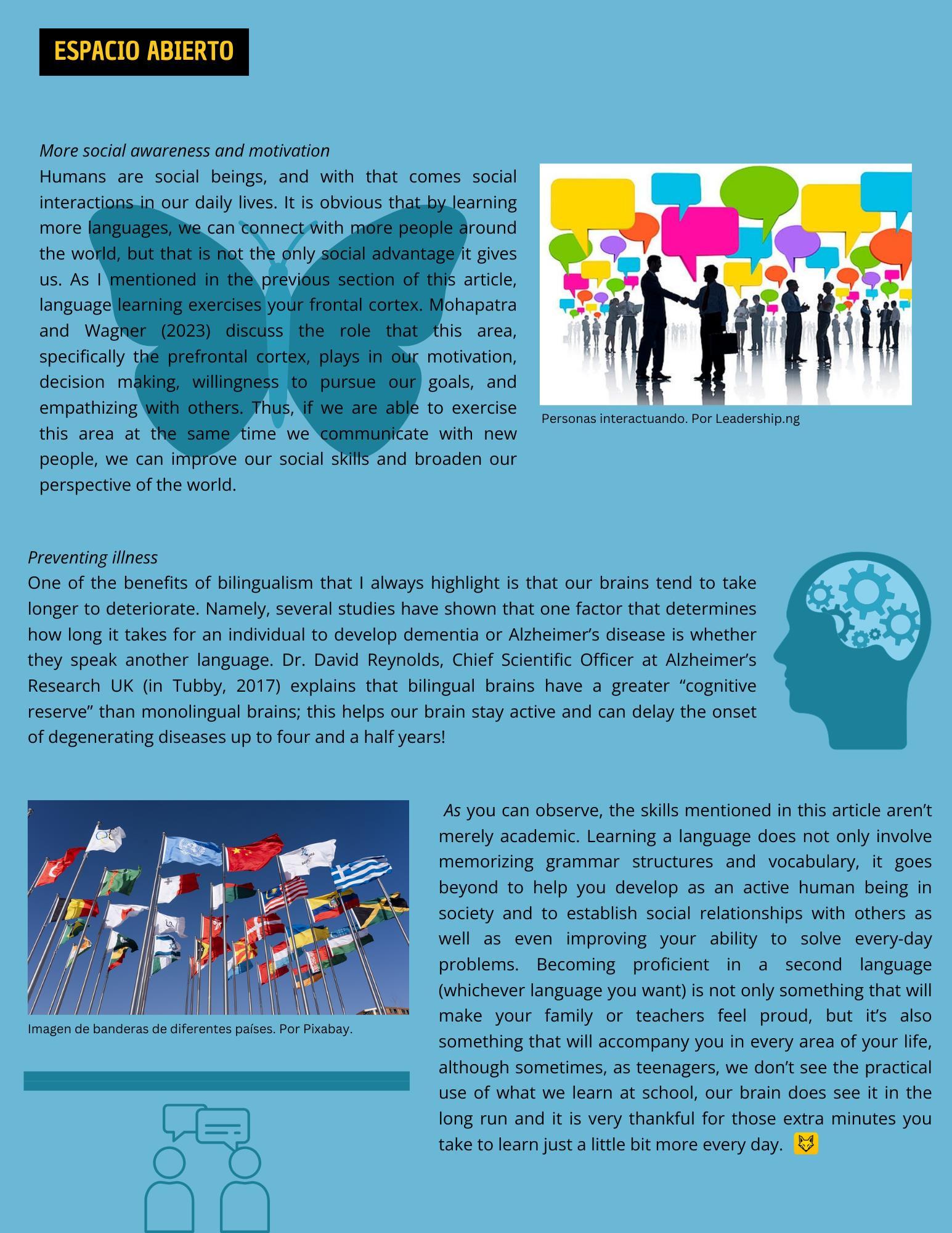 ESPACIO ABIERTO

More social awareness and motivation
Humans are social beings, and with that comes social interactions in our daily lives. It is obvious that by learning more languages, we can connect with more people around the world, but that is not the only social advantage it gives us. As I mentioned in the previous section of this article, language learning exercises your frontal cortex. Mohapatra and Wagner (2023) discuss the role that this area, specifically the prefrontal cortex, plays in our motivation, decision making, willingness to pursue our goals, and empathizing with others. Thus, if we are able to exercise this area at the same time we communicate with new people, we can improve our social skills and broaden our perspective of the world.

Personas interactuando. Por Leadership.ng

Preventing illness
One of the benefits of bilingualism that I always highlight is that our brains tend to take longer to deteriorate. Namely, several studies have shown that one factor that determines how long it takes for an individual to develop dementia or Alzheimer's disease is whether they speak another language. Dr. David Reynolds, Chief Scientific Officer at Alzheimer's Research UK (in Tubby, 2017) explains that bilingual brains have a greater "cognitive reserve" than monolingual brains; this helps our brain stay active and can delay the onset of degenerating diseases up to four and a half years!

Imagen de banderas de diferentes países. Por Pixabay.

As you can observe, the skills mentioned in this article aren't merely academic. Learning a language does not only involve memorizing grammar structures and vocabulary, it goes beyond to help you develop as an active human being in society and to establish social relationships with others as well as even improving your ability to solve every-day problems. Becoming proficient in a second language (whichever language you want) is not only something that will make your family or teachers feel proud, but it's also something that will accompany you in every area of your life, although sometimes, as teenagers, we don't see the practical use of what we learn at school, our brain does see it in the long run and it is very thankful for those extra minutes you take to learn just a little bit more every day.